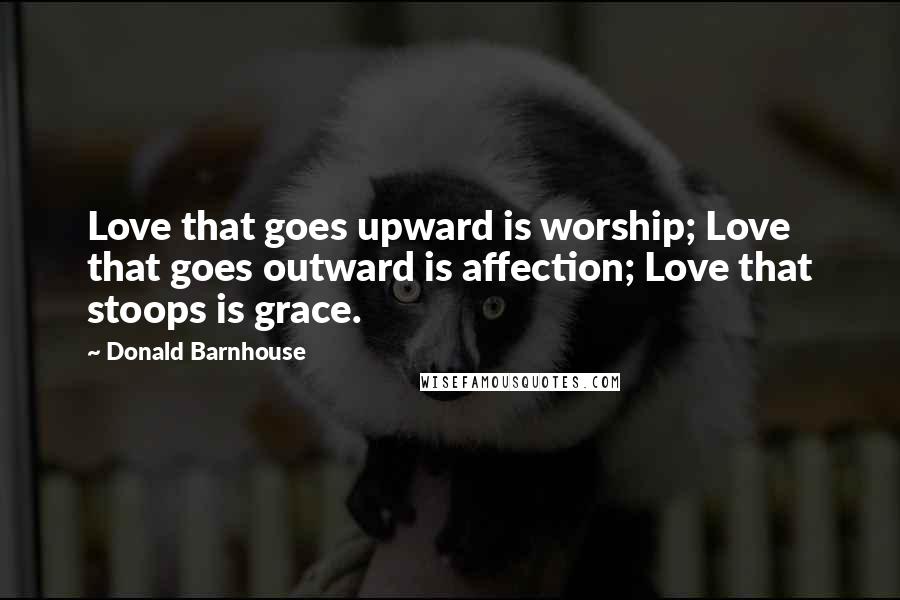 Love that goes upward is worship; Love that goes outward is affection; Love that stoops is grace.

~ Donald Barnhouse

WISEFAMOUSQUOTES.COM